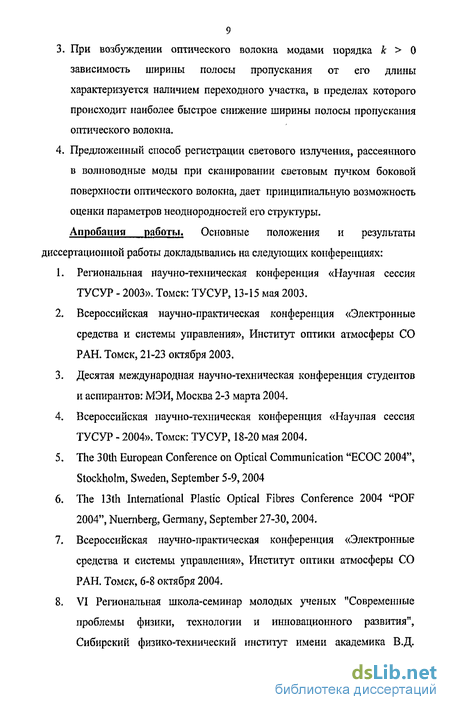 9

3. При возбуждении оптического волокна модами порядка $k > 0$ зависимость ширины полосы пропускания от его длины характеризуется наличием переходного участка, в пределах которого происходит наиболее быстрое снижение ширины полосы пропускания оптического волокна.

4. Предложенный способ регистрации светового излучения, рассеянного в волноводные моды при сканировании световым пучком боковой поверхности оптического волокна, дает принципиальную возможность оценки параметров неоднородностей его структуры.

Апробация работы. Основные положения и результаты диссертационной работы докладывались на следующих конференциях:

1. Региональная научно-техническая конференция «Научная сессия ТУСУР - 2003». Томск: ТУСУР, 13-15 мая 2003.

2. Всероссийская научно-практическая конференция «Электронные средства и системы управления», Институт оптики атмосферы СО РАН. Томск, 21-23 октября 2003.

3. Десятая международная научно-техническая конференция студентов и аспирантов: МЭИ, Москва 2-3 марта 2004.

4. Всероссийская научно-техническая конференция «Научная сессия ТУСУР - 2004». Томск: ТУСУР, 18-20 мая 2004.

5. The 30th European Conference on Optical Communication "ECOC 2004", Stockholm, Sweden, September 5-9, 2004

6. The 13th International Plastic Optical Fibres Conference 2004 "POF 2004", Nuernberg, Germany, September 27-30, 2004.

7. Всероссийская научно-практическая конференция «Электронные средства и системы управления», Институт оптики атмосферы СО РАН. Томск, 6-8 октября 2004.

8. VI Региональная школа-семинар молодых ученых "Современные проблемы физики, технологии и инновационного развития", Сибирский физико-технический институт имени академика В.Д.

dsLib.net
библиотека диссертаций